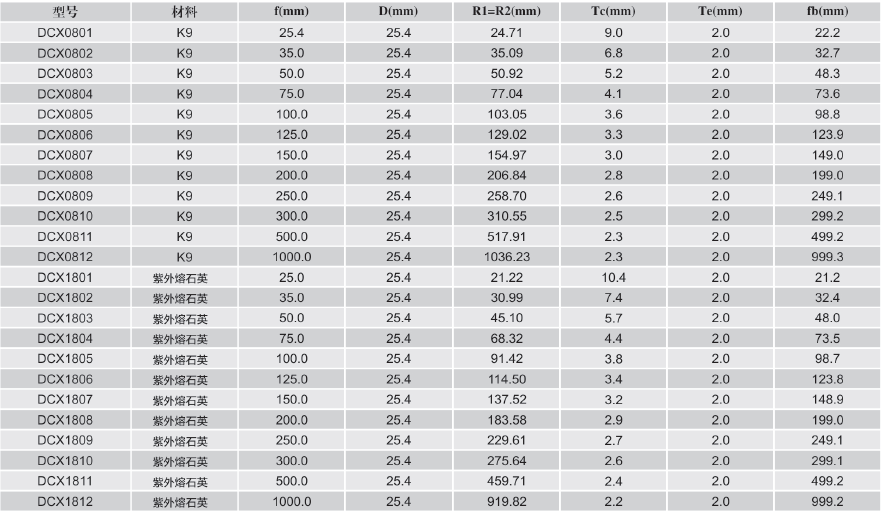 | 型号 | 材料 | f(mm) | D(mm) | R1=R2(mm) | Tc(mm) | Te(mm) | fb(mm) |
|---|---|---|---|---|---|---|---|
| DCX0801 | K9 | 25.4 | 25.4 | 24.71 | 9.0 | 2.0 | 22.2 |
| DCX0802 | K9 | 35.0 | 25.4 | 35.09 | 6.8 | 2.0 | 32.7 |
| DCX0803 | K9 | 50.0 | 25.4 | 50.92 | 5.2 | 2.0 | 48.3 |
| DCX0804 | K9 | 75.0 | 25.4 | 77.04 | 4.1 | 2.0 | 73.6 |
| DCX0805 | K9 | 100.0 | 25.4 | 103.05 | 3.6 | 2.0 | 98.8 |
| DCX0806 | K9 | 125.0 | 25.4 | 129.02 | 3.3 | 2.0 | 123.9 |
| DCX0807 | K9 | 150.0 | 25.4 | 154.97 | 3.0 | 2.0 | 149.0 |
| DCX0808 | K9 | 200.0 | 25.4 | 206.84 | 2.8 | 2.0 | 199.0 |
| DCX0809 | K9 | 250.0 | 25.4 | 258.70 | 2.6 | 2.0 | 249.1 |
| DCX0810 | K9 | 300.0 | 25.4 | 310.55 | 2.5 | 2.0 | 299.2 |
| DCX0811 | K9 | 500.0 | 25.4 | 517.91 | 2.3 | 2.0 | 499.2 |
| DCX0812 | K9 | 1000.0 | 25.4 | 1036.23 | 2.3 | 2.0 | 999.3 |
| DCX1801 | 紫外熔石英 | 25.0 | 25.4 | 21.22 | 10.4 | 2.0 | 21.2 |
| DCX1802 | 紫外熔石英 | 35.0 | 25.4 | 30.99 | 7.4 | 2.0 | 32.4 |
| DCX1803 | 紫外熔石英 | 50.0 | 25.4 | 45.10 | 5.7 | 2.0 | 48.0 |
| DCX1804 | 紫外熔石英 | 75.0 | 25.4 | 68.32 | 4.4 | 2.0 | 73.5 |
| DCX1805 | 紫外熔石英 | 100.0 | 25.4 | 91.42 | 3.8 | 2.0 | 98.7 |
| DCX1806 | 紫外熔石英 | 125.0 | 25.4 | 114.50 | 3.4 | 2.0 | 123.8 |
| DCX1807 | 紫外熔石英 | 150.0 | 25.4 | 137.52 | 3.2 | 2.0 | 148.9 |
| DCX1808 | 紫外熔石英 | 200.0 | 25.4 | 183.58 | 2.9 | 2.0 | 199.0 |
| DCX1809 | 紫外熔石英 | 250.0 | 25.4 | 229.61 | 2.7 | 2.0 | 249.1 |
| DCX1810 | 紫外熔石英 | 300.0 | 25.4 | 275.64 | 2.6 | 2.0 | 299.1 |
| DCX1811 | 紫外熔石英 | 500.0 | 25.4 | 459.71 | 2.4 | 2.0 | 499.2 |
| DCX1812 | 紫外熔石英 | 1000.0 | 25.4 | 919.82 | 2.2 | 2.0 | 999.2 |